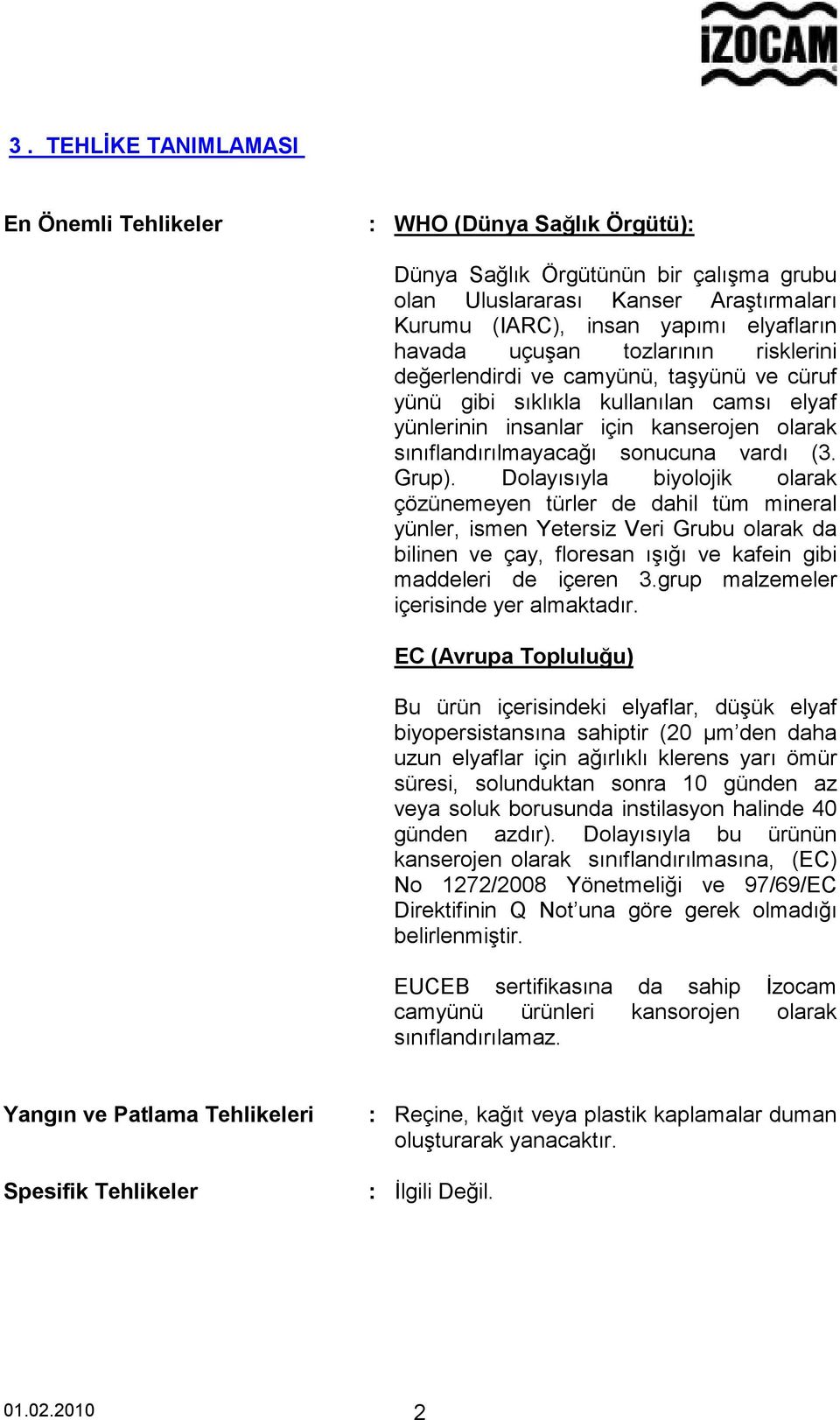 İZOCAM

3 . TEHLİKE TANIMLAMASI

En Önemli Tehlikeler : WHO (Dünya Sağlık Örgütü):

Dünya Sağlık Örgütünün bir çalışma grubu olan Uluslararası Kanser Araştırmaları Kurumu (IARC), insan yapımı elyafların havada uçuşan tozlarının risklerini değerlendirdi ve camyünü, taşyünü ve cüruf yünü gibi sıklıkla kullanılan camsı elyaf yünlerinin insanlar için kanserojen olarak sınıflandırılmayacağı sonucuna vardı (3. Grup). Dolayısıyla biyolojik olarak çözünemeyen türler de dahil tüm mineral yünler, ismen Yetersiz Veri Grubu olarak da bilinen ve çay, floresan ışığı ve kafein gibi maddeleri de içeren 3.grup malzemeler içerisinde yer almaktadır.

EC (Avrupa Topluluğu)

Bu ürün içerisindeki elyaflar, düşük elyaf biyopersistansına sahiptir (20 µm'den daha uzun elyaflar için ağırlıklı klerens yarı ömür süresi, solunduktan sonra 10 günden az veya soluk borusunda instilasyon halinde 40 günden azdır). Dolayısıyla bu ürünün kanserojen olarak sınıflandırılmasına, (EC) No 1272/2008 Yönetmeliği ve 97/69/EC Direktifinin Q Not'una göre gerek olmadığı belirlenmiştir.

EUCEB sertifikasına da sahip İzocam camyünü ürünleri kansorojen olarak sınıflandırılamaz.

Yangın ve Patlama Tehlikeleri : Reçine, kağıt veya plastik kaplamalar duman oluşturarak yanacaktır.

Spesifik Tehlikeler : İlgili Değil.

01.02.2010 2